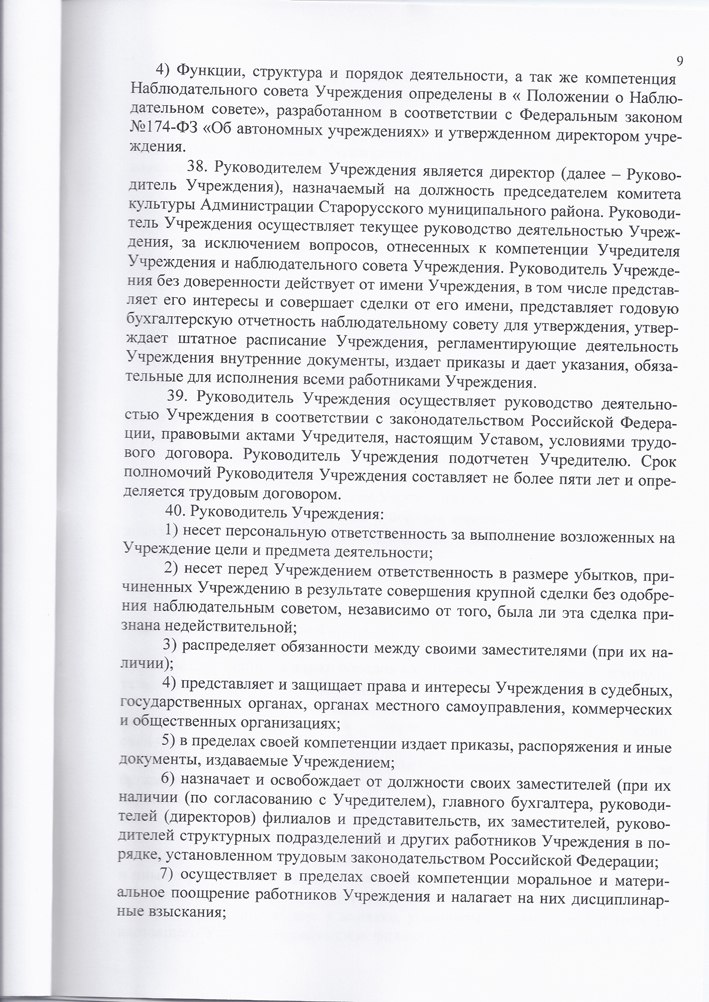 9

4) Функции, структура и порядок деятельности, а так же компетенция Наблюдательного совета Учреждения определены в « Положении о Наблюдательном совете», разработанном в соответствии с Федеральным законом №174-ФЗ «Об автономных учреждениях» и утвержденном директором учреждения.

38. Руководителем Учреждения является директор (далее – Руководитель Учреждения), назначаемый на должность председателем комитета культуры Администрации Старорусского муниципального района. Руководитель Учреждения осуществляет текущее руководство деятельностью Учреждения, за исключением вопросов, отнесенных к компетенции Учредителя Учреждения и наблюдательного совета Учреждения. Руководитель Учреждения без доверенности действует от имени Учреждения, в том числе представляет его интересы и совершает сделки от его имени, представляет годовую бухгалтерскую отчетность наблюдательному совету для утверждения, утверждает штатное расписание Учреждения, регламентирующие деятельность Учреждения внутренние документы, издает приказы и дает указания, обязательные для исполнения всеми работниками Учреждения.

39. Руководитель Учреждения осуществляет руководство деятельностью Учреждения в соответствии с законодательством Российской Федерации, правовыми актами Учредителя, настоящим Уставом, условиями трудового договора. Руководитель Учреждения подотчетен Учредителю. Срок полномочий Руководителя Учреждения составляет не более пяти лет и определяется трудовым договором.

40. Руководитель Учреждения:

1) несет персональную ответственность за выполнение возложенных на Учреждение цели и предмета деятельности;

2) несет перед Учреждением ответственность в размере убытков, причиненных Учреждению в результате совершения крупной сделки без одобрения наблюдательным советом, независимо от того, была ли эта сделка признана недействительной;

3) распределяет обязанности между своими заместителями (при их наличии);

4) представляет и защищает права и интересы Учреждения в судебных, государственных органах, органах местного самоуправления, коммерческих и общественных организациях;

5) в пределах своей компетенции издает приказы, распоряжения и иные документы, издаваемые Учреждением;

6) назначает и освобождает от должности своих заместителей (при их наличии (по согласованию с Учредителем), главного бухгалтера, руководителей (директоров) филиалов и представительств, их заместителей, руководителей структурных подразделений и других работников Учреждения в порядке, установленном трудовым законодательством Российской Федерации;

7) осуществляет в пределах своей компетенции моральное и материальное поощрение работников Учреждения и налагает на них дисциплинарные взыскания;